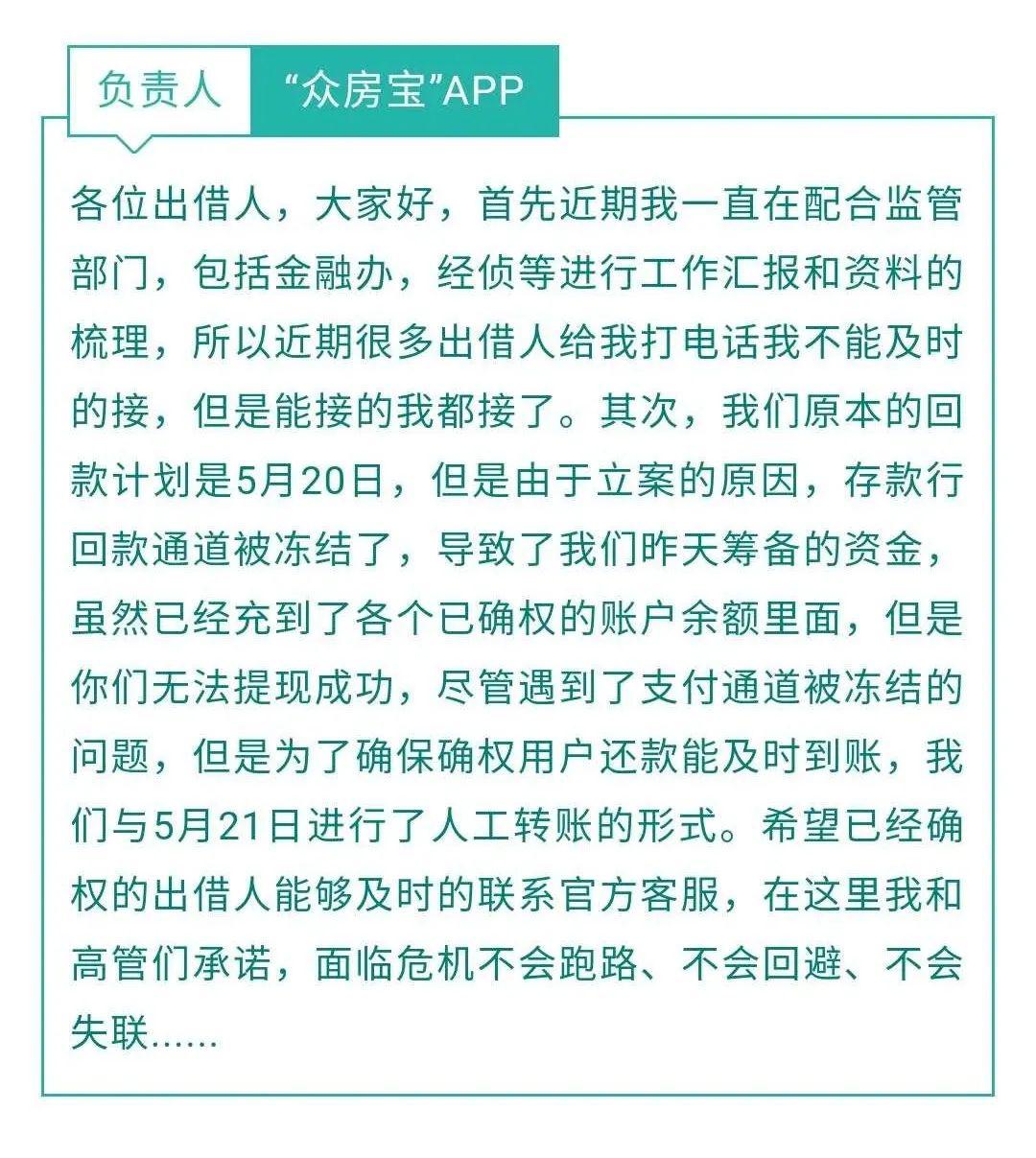 负责人 “众房宝”APP

各位出借人，大家好，首先近期我一直在配合监管部门，包括金融办，经侦等进行工作汇报和资料的梳理，所以近期很多出借人给我打电话我不能及时的接，但是能接的我都接了。其次，我们原本的回款计划是5月20日，但是由于立案的原因，存款行回款通道被冻结了，导致了我们昨天筹备的资金，虽然已经充到了各个已确权的账户余额里面，但是你们无法提现成功，尽管遇到了支付通道被冻结的问题，但是为了确保确权用户还款能及时到账，我们与5月21日进行了人工转账的形式。希望已经确权的出借人能够及时的联系官方客服，在这里我和高管们承诺，面临危机不会跑路、不会回避、不会失联......